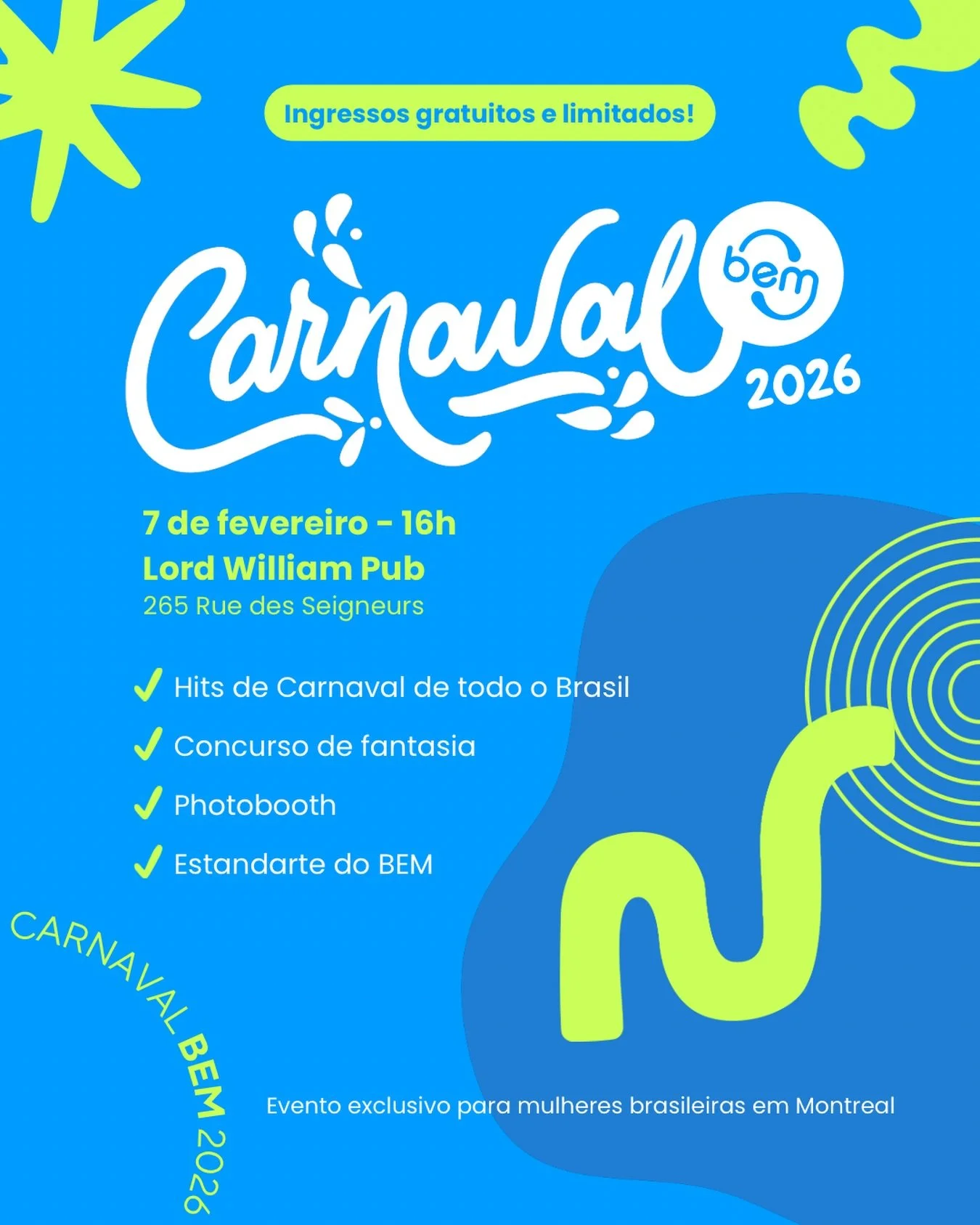 Ingressos gratuitos e limitados!

Carnaval bem 2026

7 de fevereiro - 16h
Lord William Pub
265 Rue des Seigneurs

✓ Hits de Carnaval de todo o Brasil
✓ Concurso de fantasia
✓ Photobooth
✓ Estandarte do BEM

CARNAVAL BEM 2026

Evento exclusivo para mulheres brasileiras em Montreal